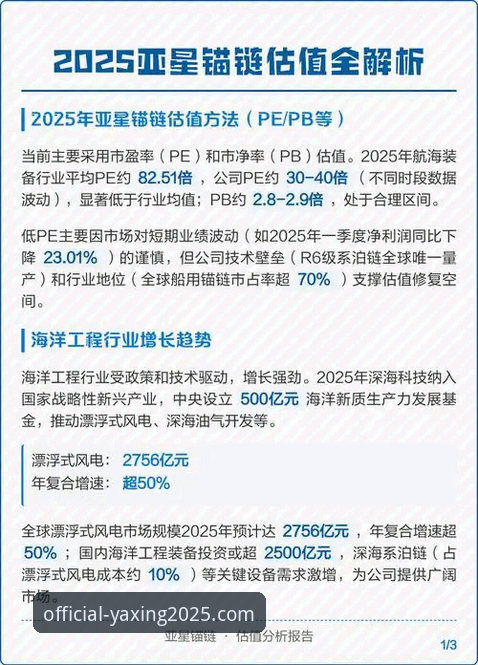 2025亚星锚链估值全解析

2025年亚星锚链估值方法（PE/PB等）

当前主要采用市盈率（PE）和市净率（PB）估值。2025年航海装备行业平均PE约 82.51倍 ，公司PE约 30-40倍 （不同时段数据波动），显著低于行业均值；PB约 2.8-2.9倍 ，处于合理区间。

低PE主要因市场对短期业绩波动（如2025年一季度净利润同比下降 23.01% ）的谨慎，但公司技术壁垒（R6级系泊链全球唯一量产）和行业地位（全球船用锚链市占率超 70% ）支撑估值修复空间。

海洋工程行业增长趋势

海洋工程行业受政策和技术驱动，增长强劲。2025年深海科技纳入国家战略性新兴产业，中央设立 500亿元 海洋新质生产力发展基金，推动漂浮式风电、深海油气开发等。

漂浮式风电： 2756亿元
年复合增速： 超50%

全球漂浮式风电市场规模2025年预计达 2756亿元 ，年复合增速超 50% ；国内海洋工程装备投资或超 2500亿元 ，深海系泊链（占漂浮式风电成本约 10% ）等关键设备需求激增，为公司提供广阔市场。

official-yaxing2025.com

亚星锚链 · 估值分析报告

1/3